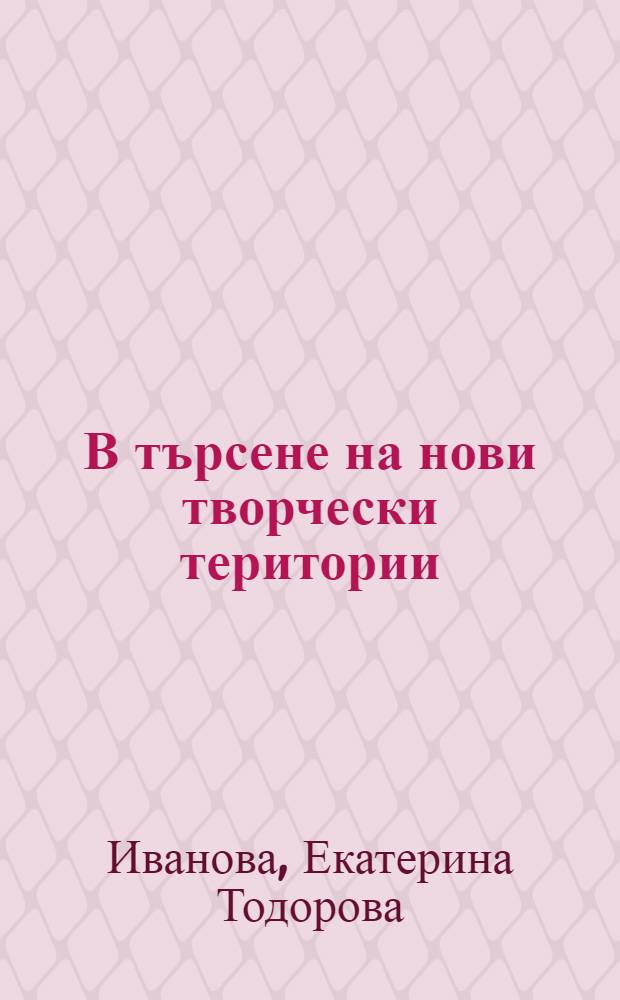 В търсене на нови творчески територии

Иванова, Екатерина Тодорова